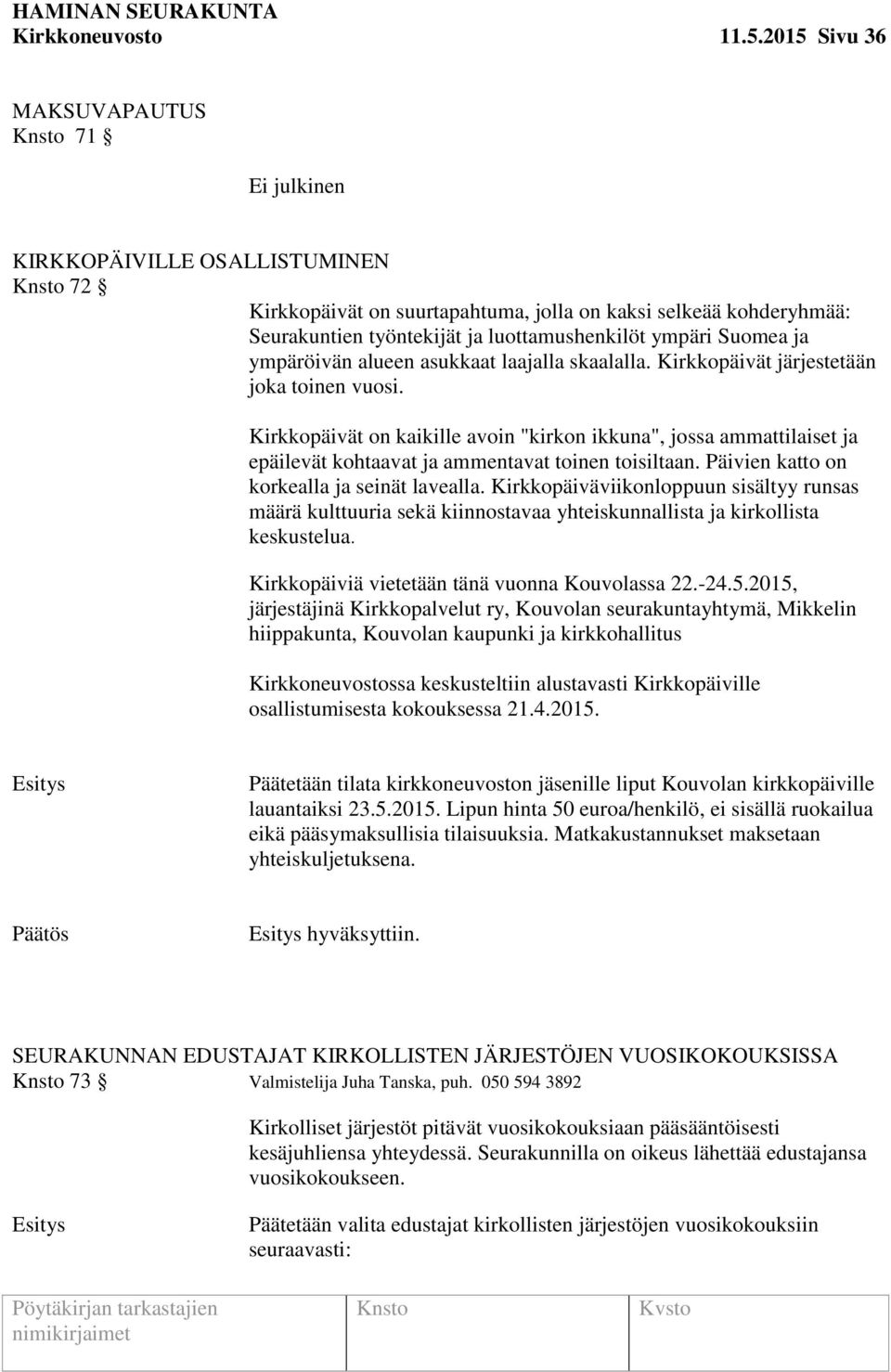 HAMINAN SEURAKUNTA
Kirkkoneuvosto 11.5.2015 Sivu 36

MAKSUVAPAUTUS
Knsto 71 §

Ei julkinen

KIRKKOPÄIVILLE OSALLISTUMINEN
Knsto 72 §

Kirkkopäivät on suurtapahtuma, jolla on kaksi selkeää kohderyhmää: Seurakuntien työntekijät ja luottamushenkilöt ympäri Suomea ja ympäröivän alueen asukkaat laajalla skaalalla. Kirkkopäivät järjestetään joka toinen vuosi.

Kirkkopäivät on kaikille avoin "kirkon ikkuna", jossa ammattilaiset ja epäilevät kohtaavat ja ammentavat toinen toisiltaan. Päivien katto on korkealla ja seinät lavealla. Kirkkopäiväviikonloppuun sisältyy runsas määrä kulttuuria sekä kiinnostavaa yhteiskunnallista ja kirkollista keskustelua.

Kirkkopäiviä vietetään tänä vuonna Kouvolassa 22.-24.5.2015, järjestäjinä Kirkkopalvelut ry, Kouvolan seurakuntayhtymä, Mikkelin hiippakunta, Kouvolan kaupunki ja kirkkohallitus

Kirkkoneuvostossa keskusteltiin alustavasti Kirkkopäiville osallistumisesta kokouksessa 21.4.2015.

Esitys

Päätetään tilata kirkkoneuvoston jäsenille liput Kouvolan kirkkopäiville lauantaiksi 23.5.2015. Lipun hinta 50 euroa/henkilö, ei sisällä ruokailua eikä pääsymaksullisia tilaisuuksia. Matkakustannukset maksetaan yhteiskuljetuksena.

Päätös

Esitys hyväksyttiin.

SEURAKUNNAN EDUSTAJAT KIRKOLLISTEN JÄRJESTÖJEN VUOSIKOKOUKSISSA
Knsto 73 § Valmistelija Juha Tanska, puh. 050 594 3892

Kirkolliset järjestöt pitävät vuosikokouksiaan pääsääntöisesti kesäjuhliensa yhteydessä. Seurakunnilla on oikeus lähettää edustajansa vuosikokoukseen.

Esitys

Päätetään valita edustajat kirkollisten järjestöjen vuosikokouksiin seuraavasti:

| Pöytäkirjan tarkastajien nimikirjaimet | Knsto | Kvsto |
|---|---|---|